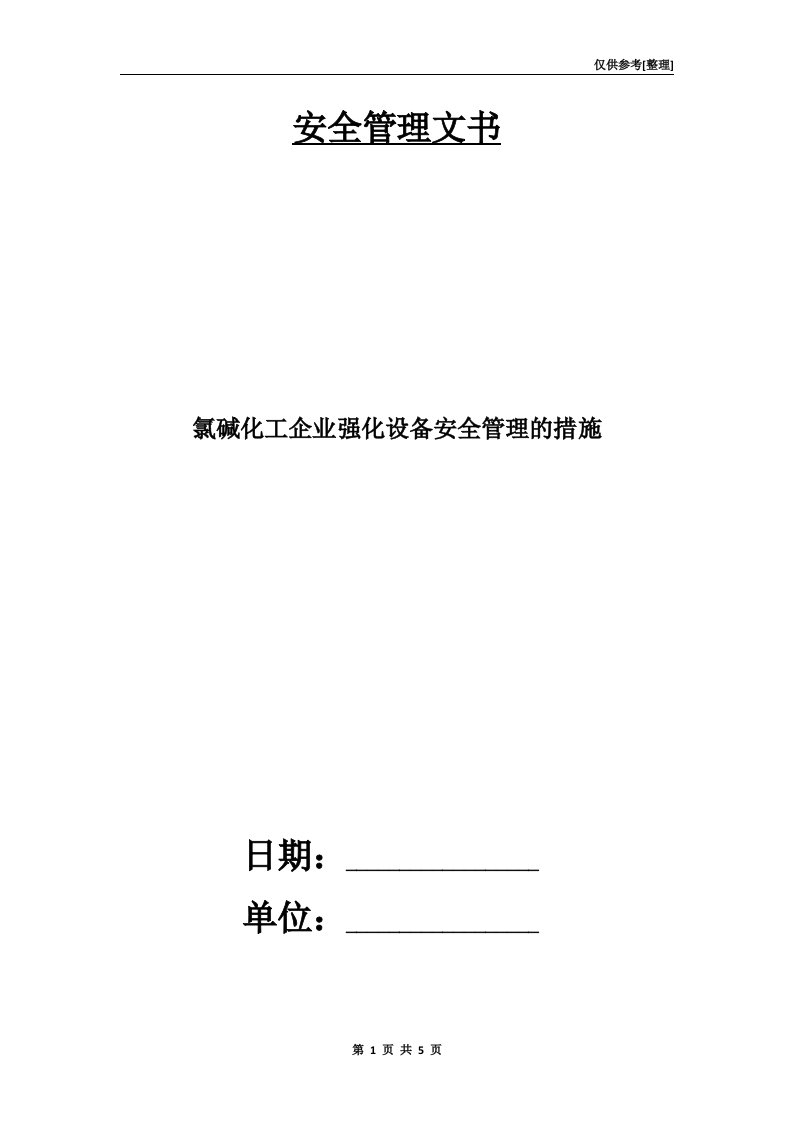 仅供参考[整理]

安全管理文书

氯碱化工企业强化设备安全管理的措施

日期：____________

单位：____________

第 1 页 共 5 页